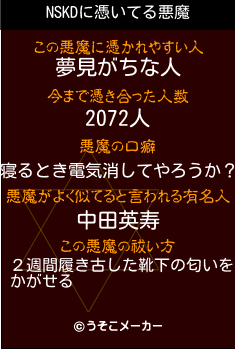 NSKDに憑いてる悪魔

この悪魔に憑かれやすい人
夢見がちな人

今まで憑き合った人数
2072人

悪魔の口癖
寝るとき電気消してやろうか？

悪魔がよく似てると言われる有名人
中田英寿

この悪魔の祓い方
２週間履き古した靴下の匂いをかがせる

©うそこメーカー